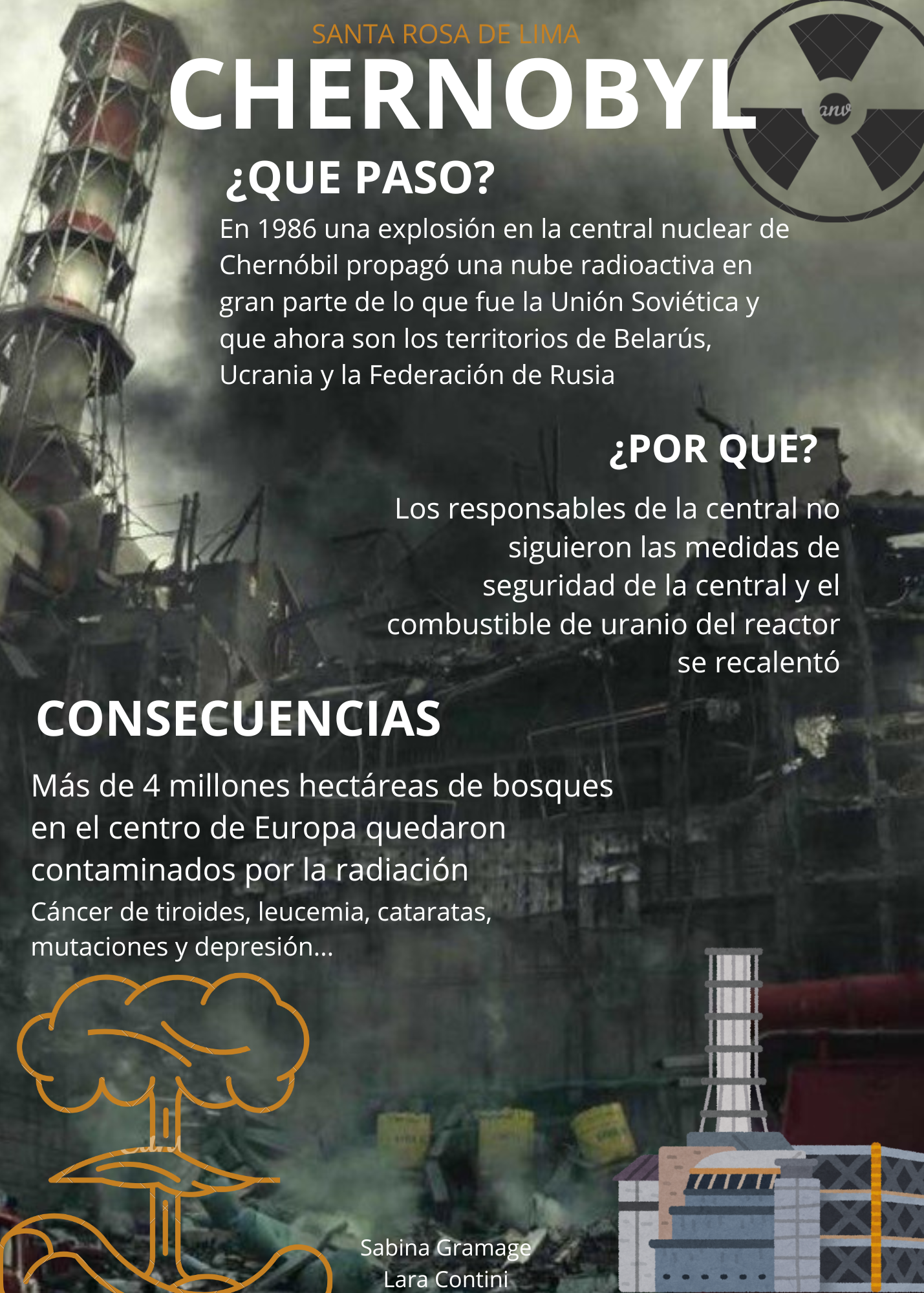 SANTA ROSA DE LIMA

CHERNOBYL

¿QUE PASO?

En 1986 una explosión en la central nuclear de Chernóbil propagó una nube radioactiva en gran parte de lo que fue la Unión Soviética y que ahora son los territorios de Belarús, Ucrania y la Federación de Rusia

¿POR QUE?

Los responsables de la central no siguieron las medidas de seguridad de la central y el combustible de uranio del reactor se recalentó

CONSECUENCIAS

Más de 4 millones hectáreas de bosques en el centro de Europa quedaron contaminados por la radiación

Cáncer de tiroides, leucemia, cataratas, mutaciones y depresión...

Sabina Gramage
Lara Contini